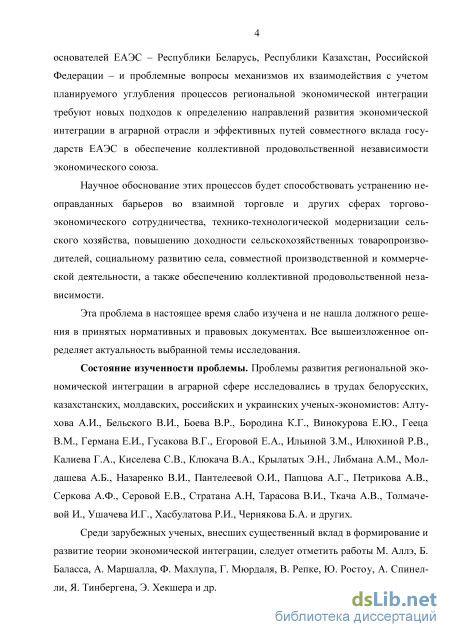 4

основателей ЕАЭС – Республики Беларусь, Республики Казахстан, Российской Федерации – и проблемные вопросы механизмов их взаимодействия с учетом планируемого углубления процессов региональной экономической интеграции требуют новых подходов к определению направлений развития экономической интеграции в аграрной отрасли и эффективных путей совместного вклада государств ЕАЭС в обеспечение коллективной продовольственной независимости экономического союза.

Научное обоснование этих процессов будет способствовать устранению неоправданных барьеров во взаимной торговле и других сферах торгово-экономического сотрудничества, технико-технологической модернизации сельского хозяйства, повышению доходности сельскохозяйственных товаропроизводителей, социальному развитию села, совместной производственной и коммерческой деятельности, а также обеспечению коллективной продовольственной независимости.

Эта проблема в настоящее время слабо изучена и не нашла должного решения в принятых нормативных и правовых документах. Все вышеизложенное определяет актуальность выбранной темы исследования.

Состояние изученности проблемы. Проблемы развития региональной экономической интеграции в аграрной сфере исследовались в трудах белорусских, казахстанских, молдавских, российских и украинских ученых-экономистов: Алтухова А.И., Бельского В.И., Боева В.Р., Бородина К.Г., Винокурова Е.Ю., Гееца В.М., Германа Е.И., Гусакова В.Г., Егоровой Е.А., Ильиной З.М., Илюхиной Р.В., Калиева Г.А., Киселева С.В., Клюкача В.А., Крылатых Э.Н., Либмана А.М., Молдашева А.Б., Назаренко В.И., Пантелеевой О.И., Папцова А.Г., Петрикова А.В., Серкова А.Ф., Серовой Е.В., Стратана А.Н, Тарасова В.И., Ткача А.В., Толмачевой И., Ушачева И.Г., Хасбулатова Р.И., Чернякова Б.А. и других.

Среди зарубежных ученых, внесших существенный вклад в формирование и развитие теории экономической интеграции, следует отметить работы М. Аллэ, Б. Баласса, А. Маршалла, Ф. Махлупа, Г. Мюрдаля, В. Репке, Ю. Ростоу, А. Спинелли, Я. Тинбергена, Э. Хекшера и др.

dsLib.net
библиотека диссертаций